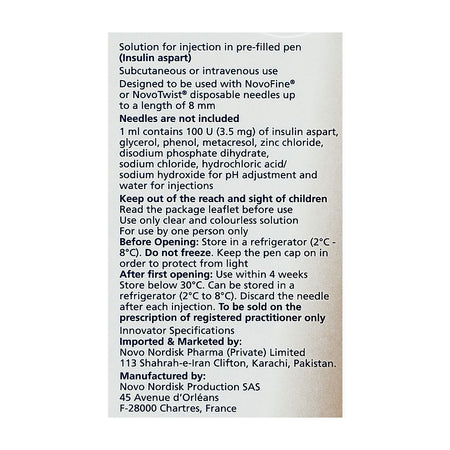 Solution for injection in pre-filled pen
(Insulin aspart)
Subcutaneous or intravenous use
Designed to be used with NovoFine® or NovoTwist® disposable needles up to a length of 8 mm
Needles are not included
1 ml contains 100 U (3.5 mg) of insulin aspart, glycerol, phenol, metacresol, zinc chloride, disodium phosphate dihydrate, sodium chloride, hydrochloric acid/ sodium hydroxide for pH adjustment and water for injections
Keep out of the reach and sight of children
Read the package leaflet before use
Use only clear and colourless solution
For use by one person only
Before Opening: Store in a refrigerator (2°C - 8°C). Do not freeze. Keep the pen cap on in order to protect from light
After first opening: Use within 4 weeks
Store below 30°C. Can be stored in a refrigerator (2°C to 8°C). Discard the needle after each injection. To be sold on the prescription of registered practitioner only
Innovator Specifications
Imported & Marketed by:
Novo Nordisk Pharma (Private) Limited
113 Shahrah-e-Iran Clifton, Karachi, Pakistan.
Manufactured by:
Novo Nordisk Production SAS
45 Avenue d'Orléans
F-28000 Chartres, France